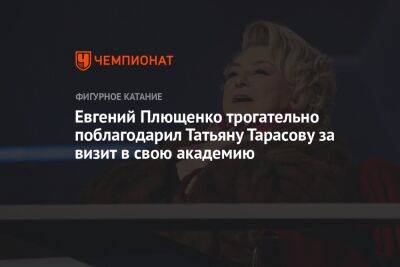 ЧЕМПИОНАТ

ФИГУРНОЕ КАТАНИЕ

Евгений Плющенко трогательно поблагодарил Татьяну Тарасову за визит в свою академию